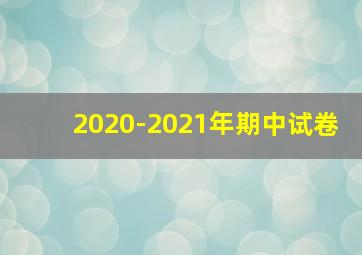 2020-2021年期中试卷